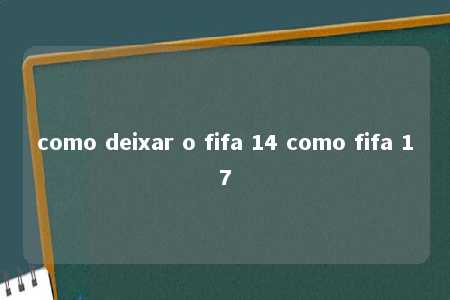 como deixar o fifa 14 como fifa 17